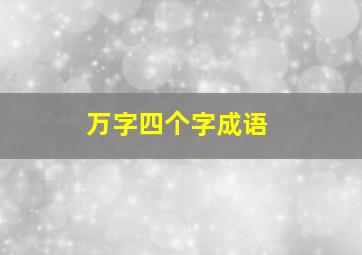 万字四个字成语